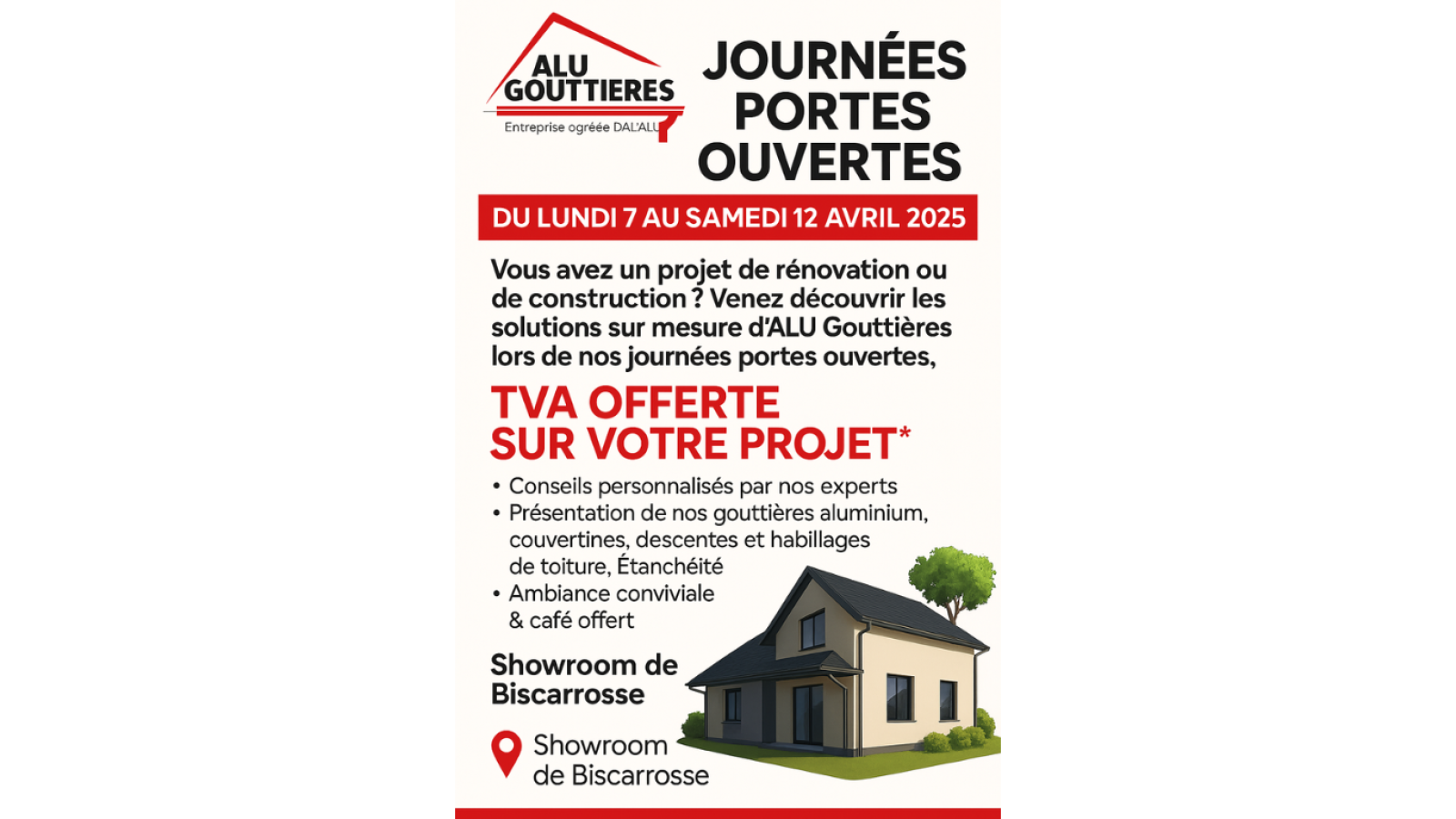 ALU GOUTTIERES
Entreprise ogréée DAL'ALU

JOURNÉES PORTES OUVERTES

DU LUNDI 7 AU SAMEDI 12 AVRIL 2025

Vous avez un projet de rénovation ou de construction ? Venez découvrir les solutions sur mesure d'ALU Gouttières lors de nos journées portes ouvertes,

TVA OFFERTE SUR VOTRE PROJET*

• Conseils personnalisés par nos experts
• Présentation de nos gouttières aluminium, couvertines, descentes et habillages de toiture, Étanchéité
• Ambiance conviviale & café offert

Showroom de Biscarrosse

Showroom de Biscarrosse